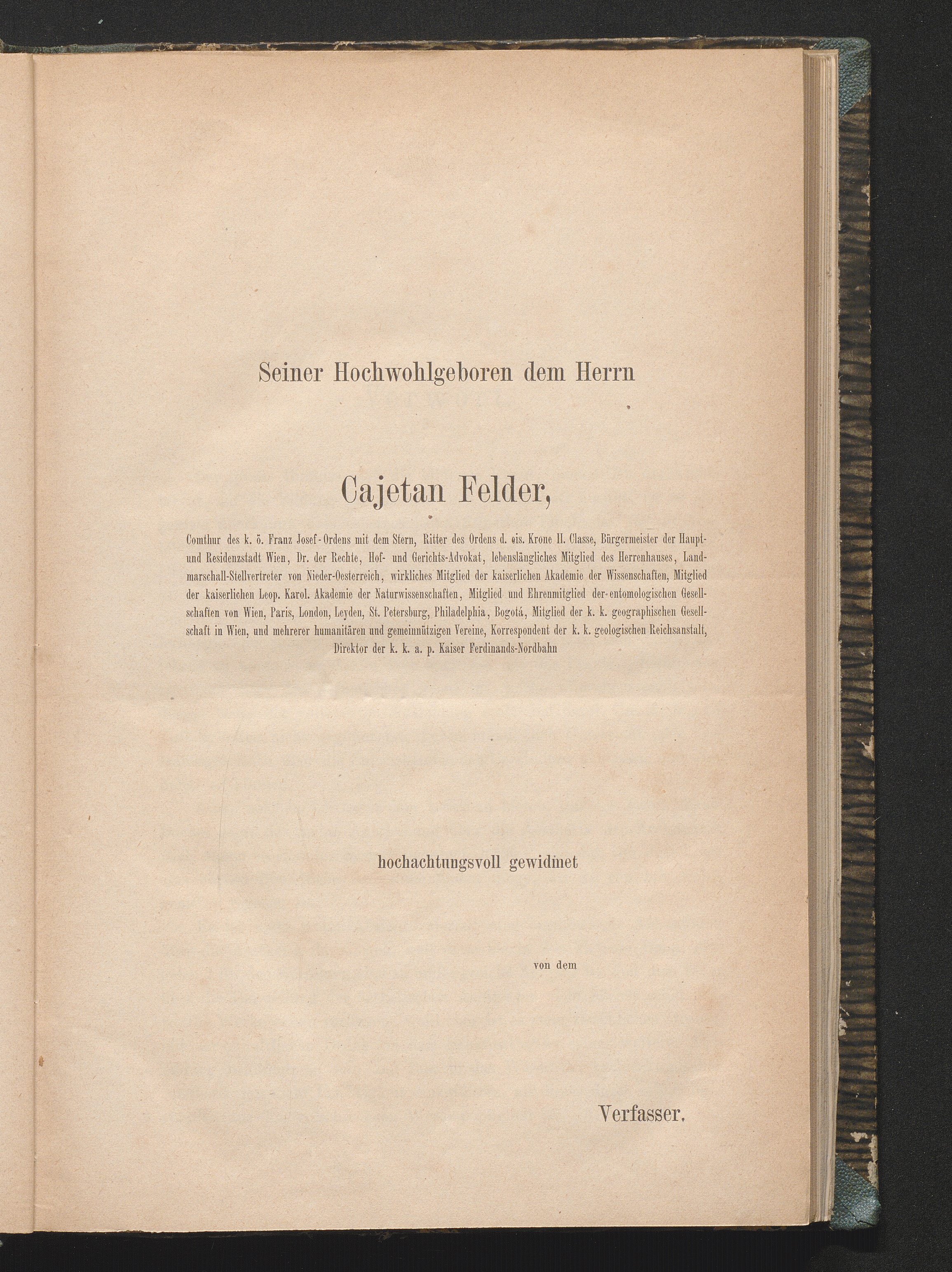 Seiner Hochwohlgeboren dem Herrn

Cajetan Felder,

Comthur des k. ö. Franz Josef-Ordens mit dem Stern, Ritter des Ordens d. eis. Krone II. Classe, Bürgermeister der Haupt- und Residenzstadt Wien, Dr. der Rechte, Hof- und Gerichts-Advokat, lebenslängliches Mitglied des Herrenhauses, Landmarschall-Stellvertreter von Nieder-Oesterreich, wirkliches Mitglied der kaiserlichen Akademie der Wissenschaften, Mitglied der kaiserlichen Leop. Karol. Akademie der Naturwissenschaften, Mitglied und Ehrenmitglied der entomologischen Gesellschaften von Wien, Paris, London, Leyden, St. Petersburg, Philadelphia, Bogotá, Mitglied der k. k. geographischen Gesellschaft in Wien, und mehrerer humanitären und gemeinnützigen Vereine, Korrespondent der k. k. geologischen Reichsanstalt, Direktor der k. k. a. p. Kaiser Ferdinands-Nordbahn

hochachtungsvoll gewidmet

von dem

Verfasser.